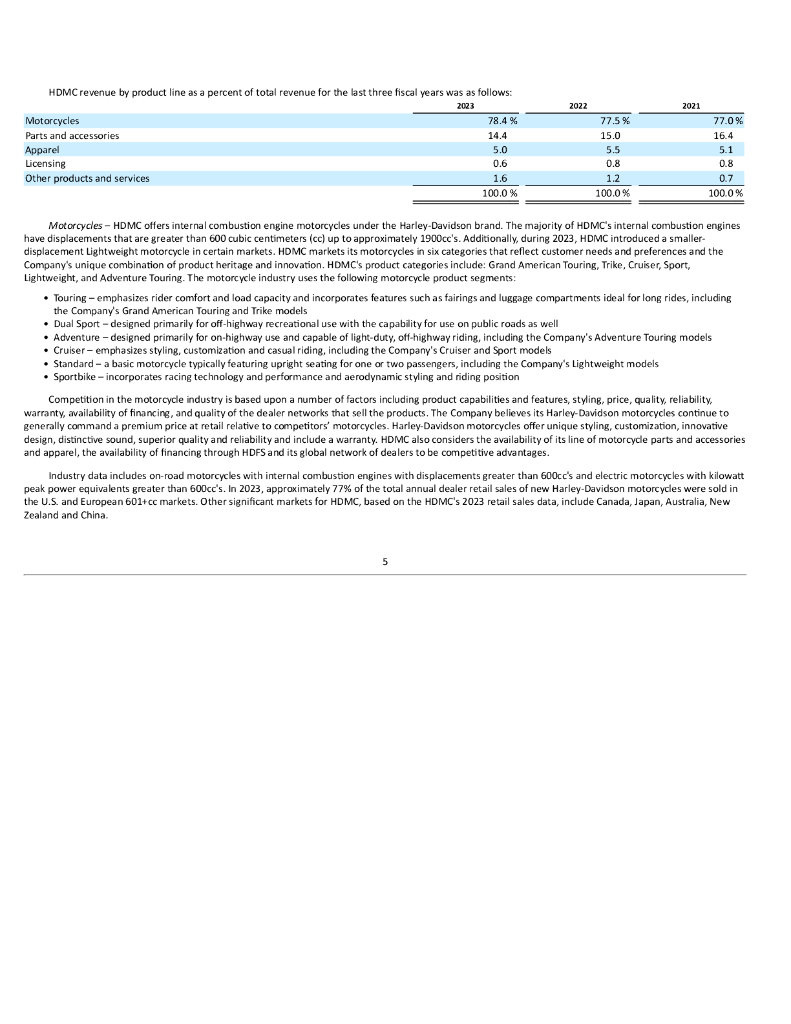 HDMC revenue by product line as a percent of total revenue for the last three fiscal years was as follows:

| | 2023 | 2022 | 2021 |
|---|---|---|---|
| Motorcycles | 78.4 % | 77.5 % | 77.0 % |
| Parts and accessories | 14.4 | 15.0 | 16.4 |
| Apparel | 5.0 | 5.5 | 5.1 |
| Licensing | 0.6 | 0.8 | 0.8 |
| Other products and services | 1.6 | 1.2 | 0.7 |
| | 100.0 % | 100.0 % | 100.0 % |

Motorcycles – HDMC offers internal combustion engine motorcycles under the Harley-Davidson brand. The majority of HDMC's internal combustion engines have displacements that are greater than 600 cubic centimeters (cc) up to approximately 1900cc's. Additionally, during 2023, HDMC introduced a smaller-displacement Lightweight motorcycle in certain markets. HDMC markets its motorcycles in six categories that reflect customer needs and preferences and the Company's unique combination of product heritage and innovation. HDMC's product categories include: Grand American Touring, Trike, Cruiser, Sport, Lightweight, and Adventure Touring. The motorcycle industry uses the following motorcycle product segments:

• Touring – emphasizes rider comfort and load capacity and incorporates features such as fairings and luggage compartments ideal for long rides, including the Company's Grand American Touring and Trike models
• Dual Sport – designed primarily for off-highway recreational use with the capability for use on public roads as well
• Adventure – designed primarily for on-highway use and capable of light-duty, off-highway riding, including the Company's Adventure Touring models
• Cruiser – emphasizes styling, customization and casual riding, including the Company's Cruiser and Sport models
• Standard – a basic motorcycle typically featuring upright seating for one or two passengers, including the Company's Lightweight models
• Sportbike – incorporates racing technology and performance and aerodynamic styling and riding position

Competition in the motorcycle industry is based upon a number of factors including product capabilities and features, styling, price, quality, reliability, warranty, availability of financing, and quality of the dealer networks that sell the products. The Company believes its Harley-Davidson motorcycles continue to generally command a premium price at retail relative to competitors' motorcycles. Harley-Davidson motorcycles offer unique styling, customization, innovative design, distinctive sound, superior quality and reliability and include a warranty. HDMC also considers the availability of its line of motorcycle parts and accessories and apparel, the availability of financing through HDFS and its global network of dealers to be competitive advantages.

Industry data includes on-road motorcycles with internal combustion engines with displacements greater than 600cc's and electric motorcycles with kilowatt peak power equivalents greater than 600cc's. In 2023, approximately 77% of the total annual dealer retail sales of new Harley-Davidson motorcycles were sold in the U.S. and European 601+cc markets. Other significant markets for HDMC, based on the HDMC's 2023 retail sales data, include Canada, Japan, Australia, New Zealand and China.

5